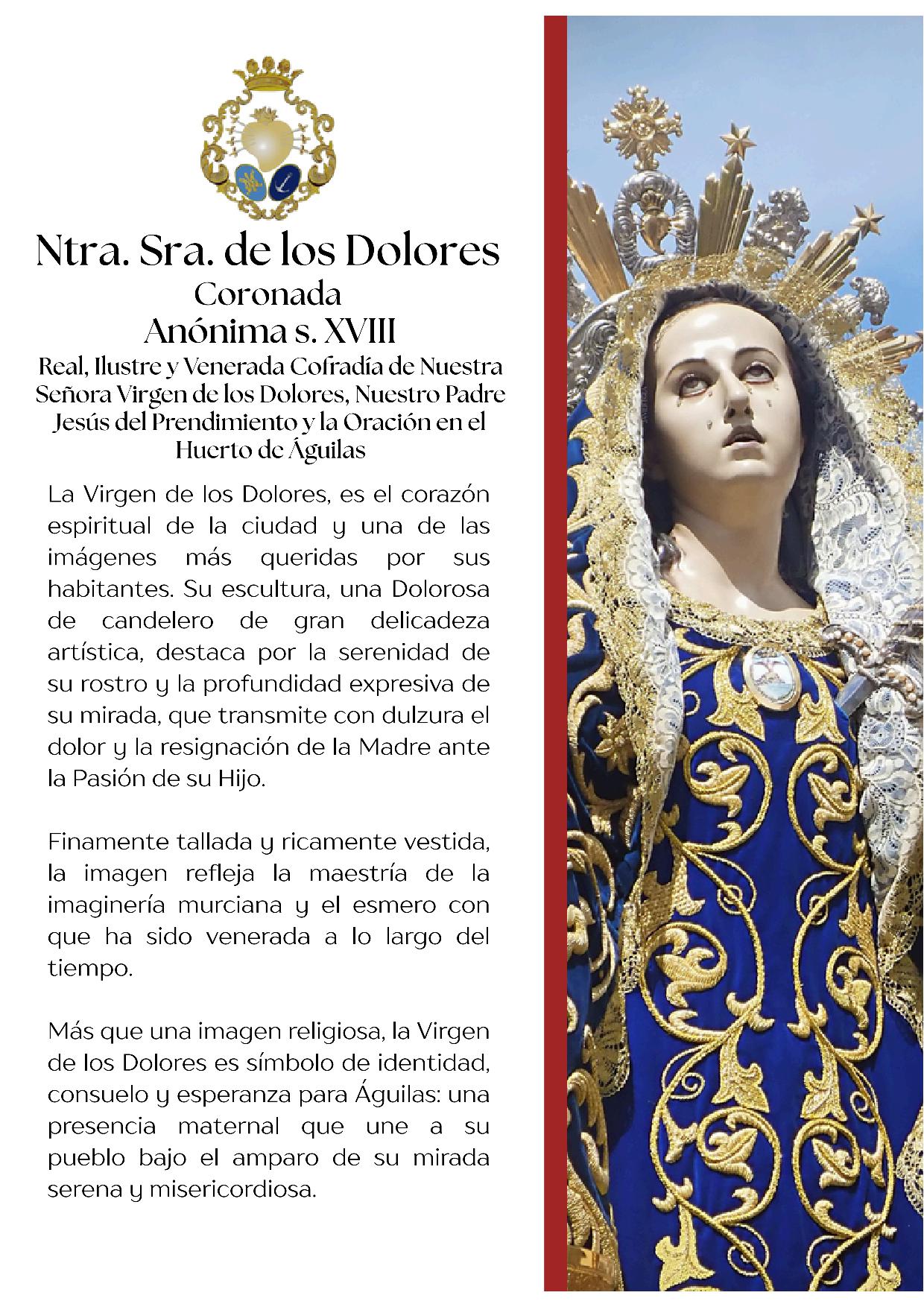 Ntra. Sra. de los Dolores
Coronada
Anónima s. XVIII
Real, Ilustre y Venerada Cofradía de Nuestra Señora Virgen de los Dolores, Nuestro Padre Jesús del Prendimiento y la Oración en el Huerto de Águilas

La Virgen de los Dolores, es el corazón espiritual de la ciudad y una de las imágenes más queridas por sus habitantes. Su escultura, una Dolorosa de candelero de gran delicadeza artística, destaca por la serenidad de su rostro y la profundidad expresiva de su mirada, que transmite con dulzura el dolor y la resignación de la Madre ante la Pasión de su Hijo.

Finamente tallada y ricamente vestida, la imagen refleja la maestría de la imaginería murciana y el esmero con que ha sido venerada a lo largo del tiempo.

Más que una imagen religiosa, la Virgen de los Dolores es símbolo de identidad, consuelo y esperanza para Águilas: una presencia maternal que une a su pueblo bajo el amparo de su mirada serena y misericordiosa.